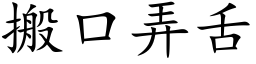 搬口弄舌